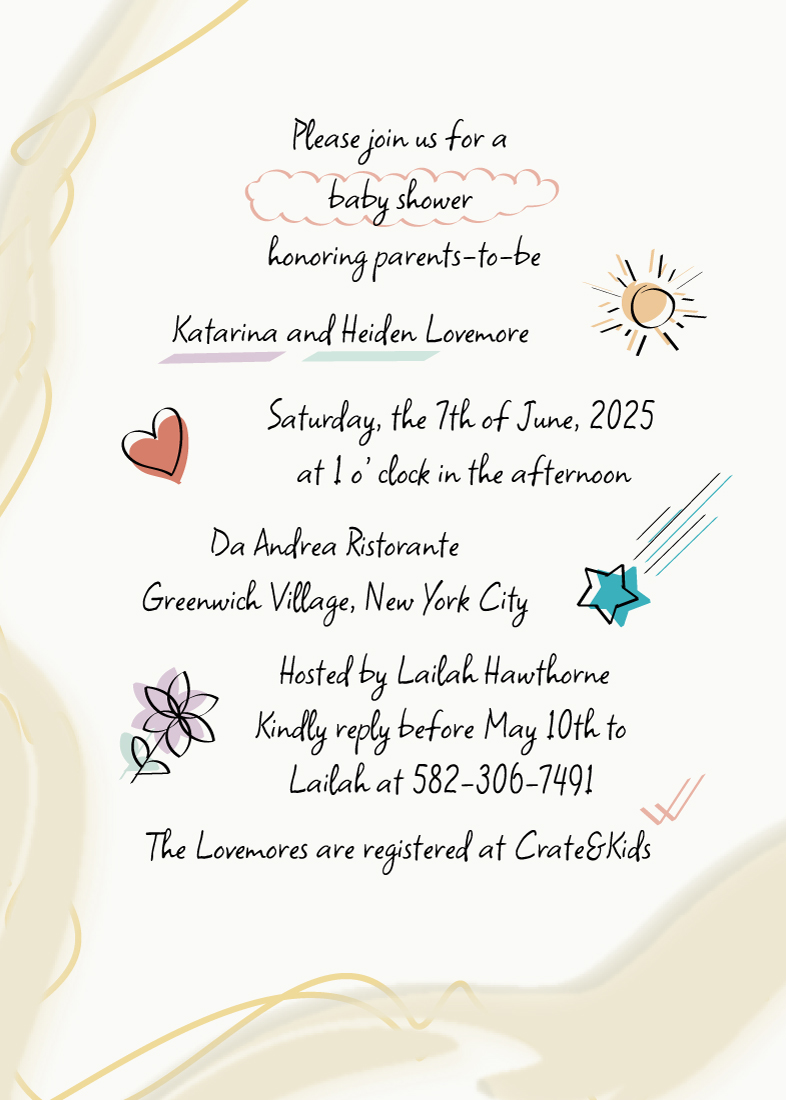 Please join us for a
baby shower
honoring parents-to-be

Katarina and Heiden Lovemore

Saturday, the 7th of June, 2025
at 1 o' clock in the afternoon

Da Andrea Ristorante
Greenwich Village, New York City

Hosted by Lailah Hawthorne
Kindly reply before May 10th to
Lailah at 582-306-7491

The Lovemores are registered at Crate&Kids